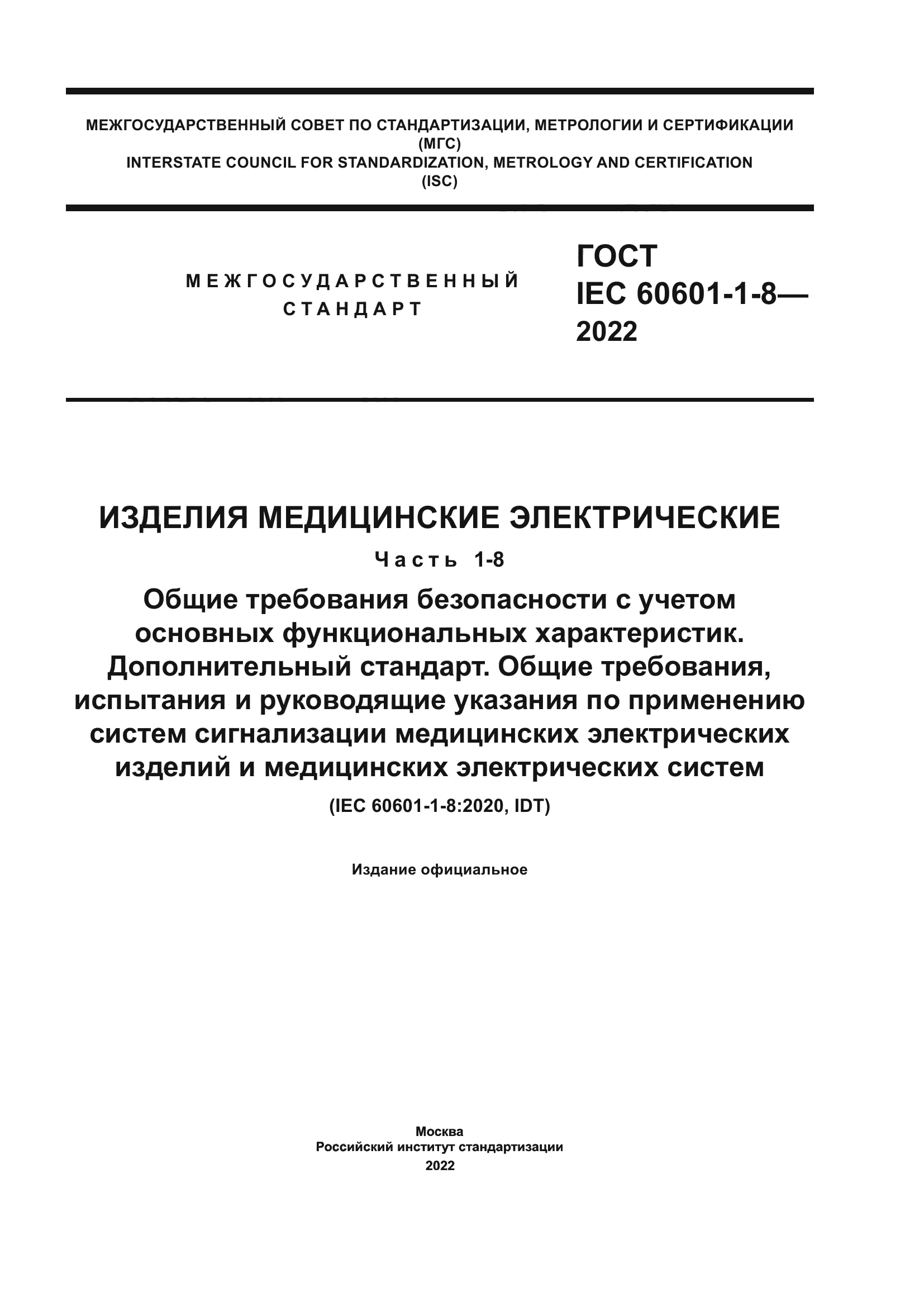 МЕЖГОСУДАРСТВЕННЫЙ СОВЕТ ПО СТАНДАРТИЗАЦИИ, МЕТРОЛОГИИ И СЕРТИФИКАЦИИ
(МГС)
INTERSTATE COUNCIL FOR STANDARDIZATION, METROLOGY AND CERTIFICATION
(ISC)

МЕЖГОСУДАРСТВЕННЫЙ
СТАНДАРТ

ГОСТ
IEC 60601-1-8—
2022

ИЗДЕЛИЯ МЕДИЦИНСКИЕ ЭЛЕКТРИЧЕСКИЕ

Часть 1-8

Общие требования безопасности с учетом основных функциональных характеристик. Дополнительный стандарт. Общие требования, испытания и руководящие указания по применению систем сигнализации медицинских электрических изделий и медицинских электрических систем

(IEC 60601-1-8:2020, IDT)

Издание официальное

Москва
Российский институт стандартизации
2022